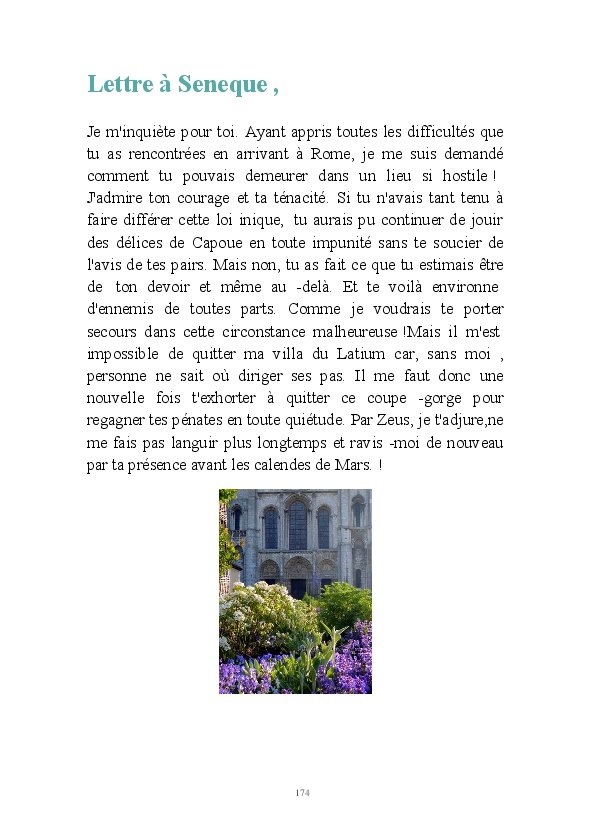 Lettre à Seneque ,

Je m'inquiète pour toi. Ayant appris toutes les difficultés que tu as rencontrées en arrivant à Rome, je me suis demandé comment tu pouvais demeurer dans un lieu si hostile ! J'admire ton courage et ta ténacité. Si tu n'avais tant tenu à faire différer cette loi inique, tu aurais pu continuer de jouir des délices de Capoue en toute impunité sans te soucier de l'avis de tes pairs. Mais non, tu as fait ce que tu estimais être de ton devoir et même au -delà. Et te voilà environne d'ennemis de toutes parts. Comme je voudrais te porter secours dans cette circonstance malheureuse !Mais il m'est impossible de quitter ma villa du Latium car, sans moi , personne ne sait où diriger ses pas. Il me faut donc une nouvelle fois t'exhorter à quitter ce coupe -gorge pour regagner tes pénates en toute quiétude. Par Zeus, je t'adjure,ne me fais pas languir plus longtemps et ravis -moi de nouveau par ta présence avant les calendes de Mars. !

174